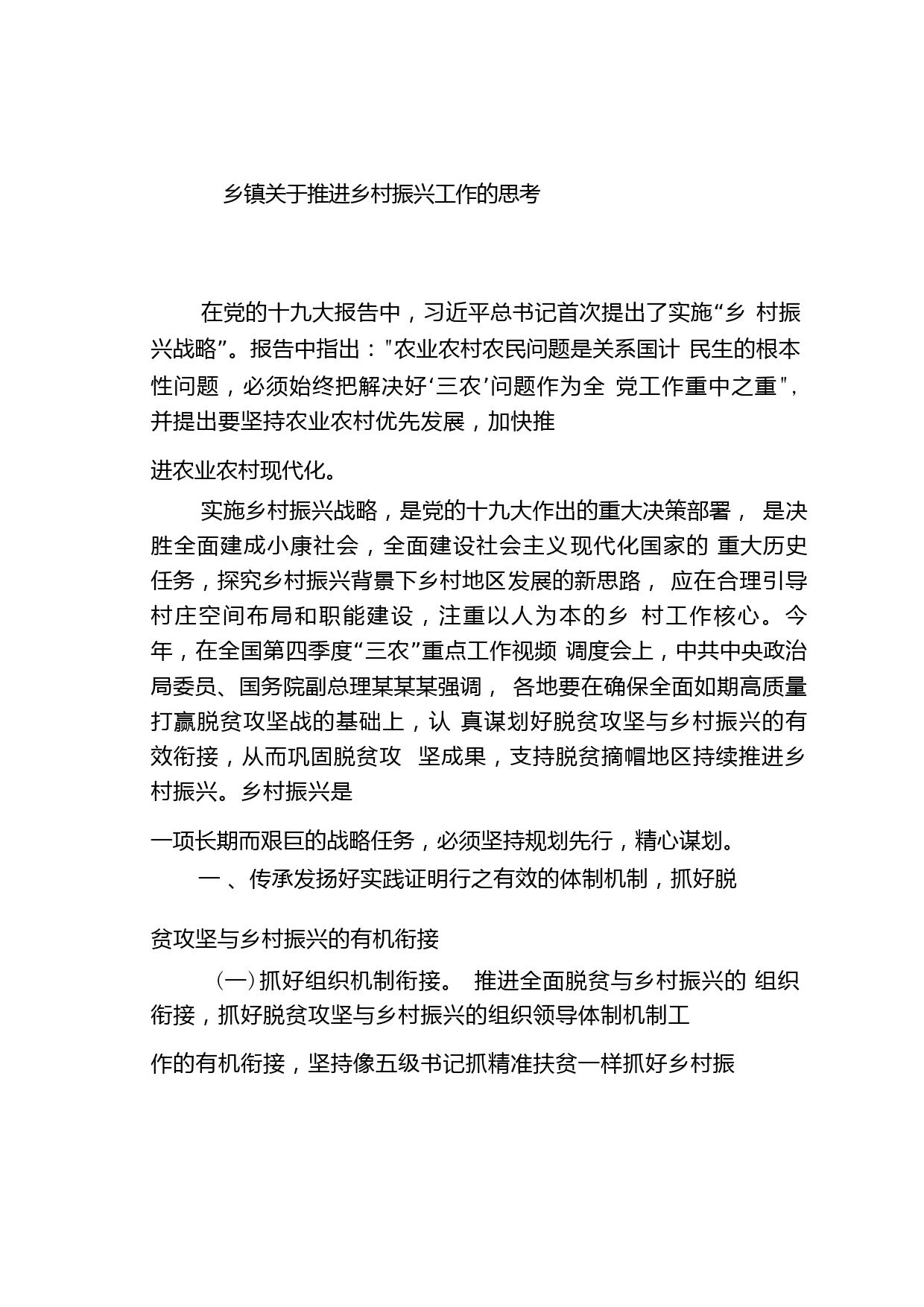 乡镇关于推进乡村振兴工作的思考

在党的十九大报告中，习近平总书记首次提出了实施“乡 村振兴战略”。报告中指出："农业农村农民问题是关系国计 民生的根本性问题，必须始终把解决好‘三农’问题作为全 党工作重中之重"，并提出要坚持农业农村优先发展，加快推

进农业农村现代化。

实施乡村振兴战略，是党的十九大作出的重大决策部署， 是决胜全面建成小康社会，全面建设社会主义现代化国家的 重大历史任务，探究乡村振兴背景下乡村地区发展的新思路， 应在合理引导村庄空间布局和职能建设，注重以人为本的乡 村工作核心。今年，在全国第四季度“三农”重点工作视频 调度会上，中共中央政治局委员、国务院副总理某某某强调， 各地要在确保全面如期高质量打赢脱贫攻坚战的基础上，认 真谋划好脱贫攻坚与乡村振兴的有效衔接，从而巩固脱贫攻 坚成果，支持脱贫摘帽地区持续推进乡村振兴。乡村振兴是

一项长期而艰巨的战略任务，必须坚持规划先行，精心谋划。

一 、传承发扬好实践证明行之有效的体制机制，抓好脱

贫攻坚与乡村振兴的有机衔接

(一)抓好组织机制衔接。 推进全面脱贫与乡村振兴的 组织衔接，抓好脱贫攻坚与乡村振兴的组织领导体制机制工

作的有机衔接，坚持像五级书记抓精准扶贫一样抓好乡村振